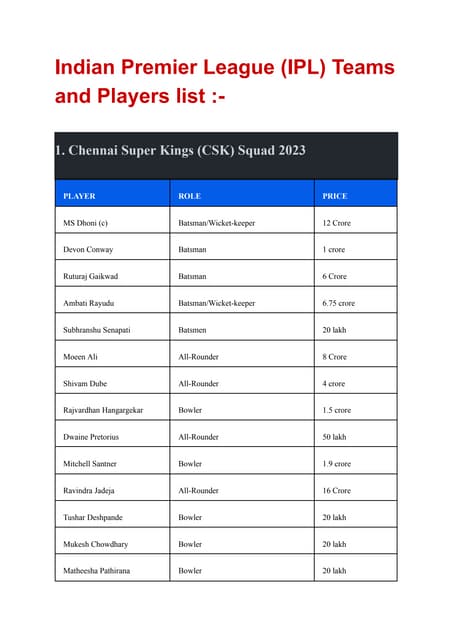 Indian Premier League (IPL) Teams and Players list :-

1. Chennai Super Kings (CSK) Squad 2023

| PLAYER | ROLE | PRICE |
|---|---|---|
| MS Dhoni (c) | Batsman/Wicket-keeper | 12 Crore |
| Devon Conway | Batsman | 1 crore |
| Ruturaj Gaikwad | Batsman | 6 Crore |
| Ambati Rayudu | Batsman/Wicket-keeper | 6.75 crore |
| Subhranshu Senapati | Batsmen | 20 lakh |
| Moeen Ali | All-Rounder | 8 Crore |
| Shivam Dube | All-Rounder | 4 crore |
| Rajvardhan Hangargekar | Bowler | 1.5 crore |
| Dwaine Pretorius | All-Rounder | 50 lakh |
| Mitchell Santner | Bowler | 1.9 crore |
| Ravindra Jadeja | All-Rounder | 16 Crore |
| Tushar Deshpande | Bowler | 20 lakh |
| Mukesh Chowdhary | Bowler | 20 lakh |
| Matheesha Pathirana | Bowler | 20 lakh |